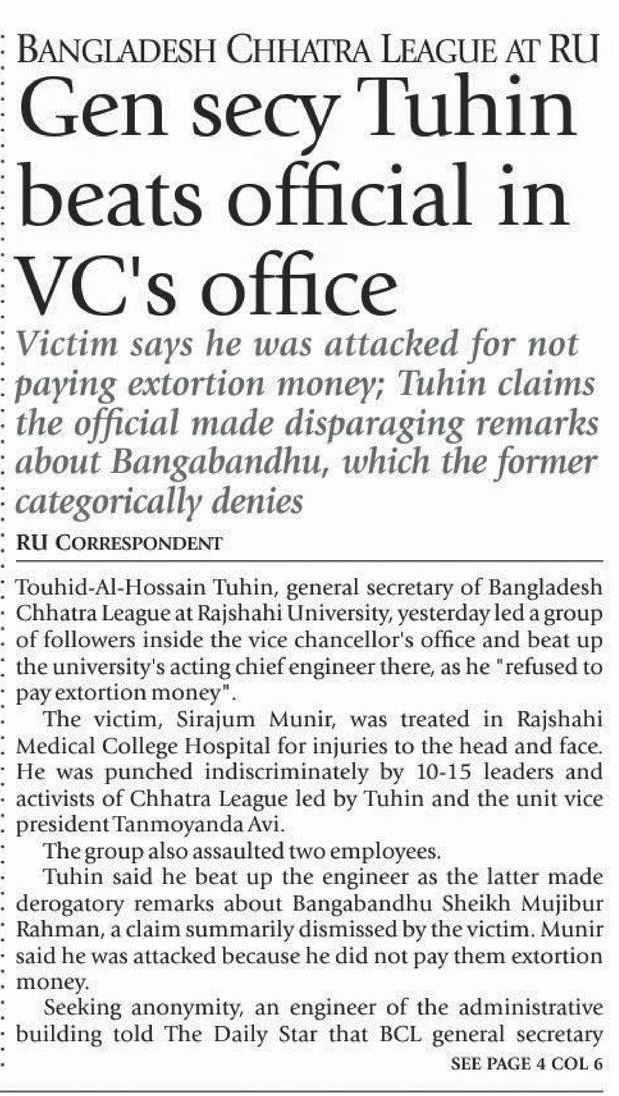 BANGLADESH CHHATRA LEAGUE AT RU

Gen secy Tuhin beats official in VC's office

Victim says he was attacked for not paying extortion money; Tuhin claims the official made disparaging remarks about Bangabandhu, which the former categorically denies

RU CORRESPONDENT

Touhid-Al-Hossain Tuhin, general secretary of Bangladesh Chhatra League at Rajshahi University, yesterday led a group of followers inside the vice chancellor's office and beat up the university's acting chief engineer there, as he "refused to pay extortion money".

The victim, Sirajum Munir, was treated in Rajshahi Medical College Hospital for injuries to the head and face. He was punched indiscriminately by 10-15 leaders and activists of Chhatra League led by Tuhin and the unit vice president Tanmoyanda Avi.

The group also assaulted two employees.

Tuhin said he beat up the engineer as the latter made derogatory remarks about Bangabandhu Sheikh Mujibur Rahman, a claim summarily dismissed by the victim. Munir said he was attacked because he did not pay them extortion money.

Seeking anonymity, an engineer of the administrative building told The Daily Star that BCL general secretary

SEE PAGE 4 COL 6